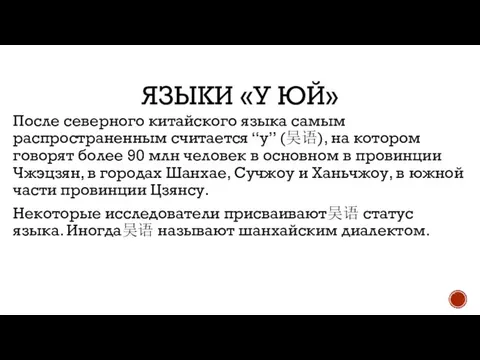 ЯЗЫКИ «У ЮЙ»

После северного китайского языка самым распространенным считается “у” (吴语), на котором говорят более 90 млн человек в основном в провинции Чжэцзян, в городах Шанхае, Сучжоу и Ханьчжоу, в южной части провинции Цзянсу.

Некоторые исследователи присваивают吴语 статус языка. Иногда吴语 называют шанхайским диалектом.